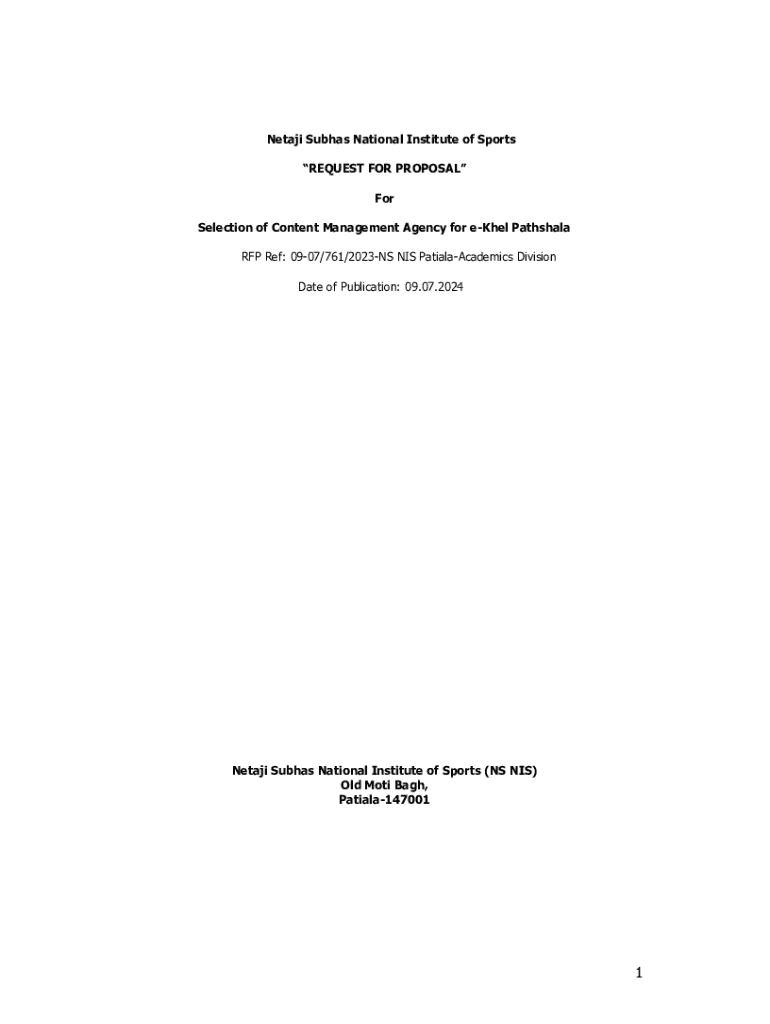 Netaji Subhas National Institute of Sports

"REQUEST FOR PROPOSAL"

For

Selection of Content Management Agency for e-Khel Pathshala

RFP Ref: 09-07/761/2023-NS NIS Patiala-Academics Division

Date of Publication: 09.07.2024

Netaji Subhas National Institute of Sports (NS NIS)
Old Moti Bagh,
Patiala-147001

1